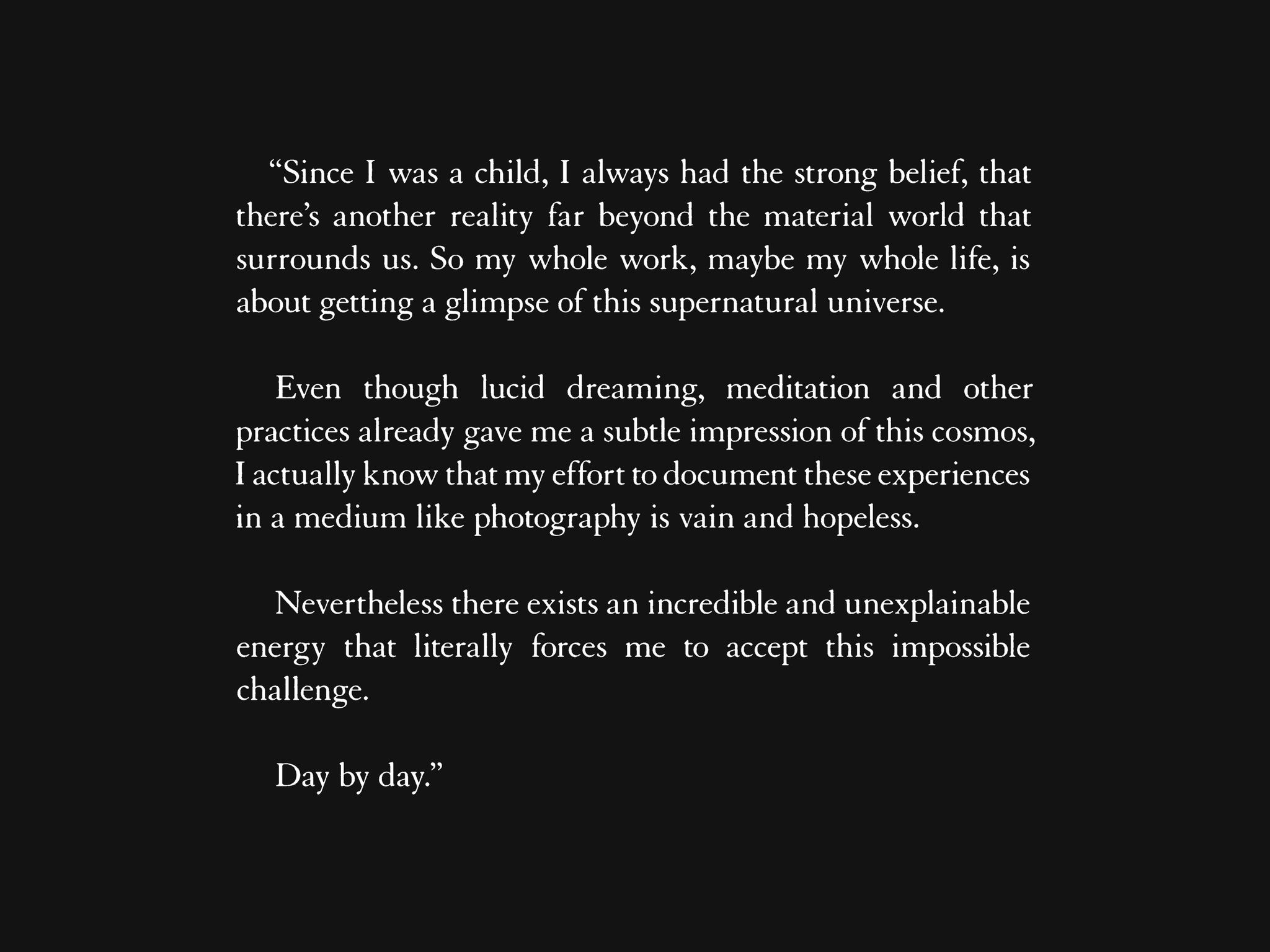 "Since I was a child, I always had the strong belief, that there's another reality far beyond the material world that surrounds us. So my whole work, maybe my whole life, is about getting a glimpse of this supernatural universe.

Even though lucid dreaming, meditation and other practices already gave me a subtle impression of this cosmos, I actually know that my effort to document these experiences in a medium like photography is vain and hopeless.

Nevertheless there exists an incredible and unexplainable energy that literally forces me to accept this impossible challenge.

Day by day."